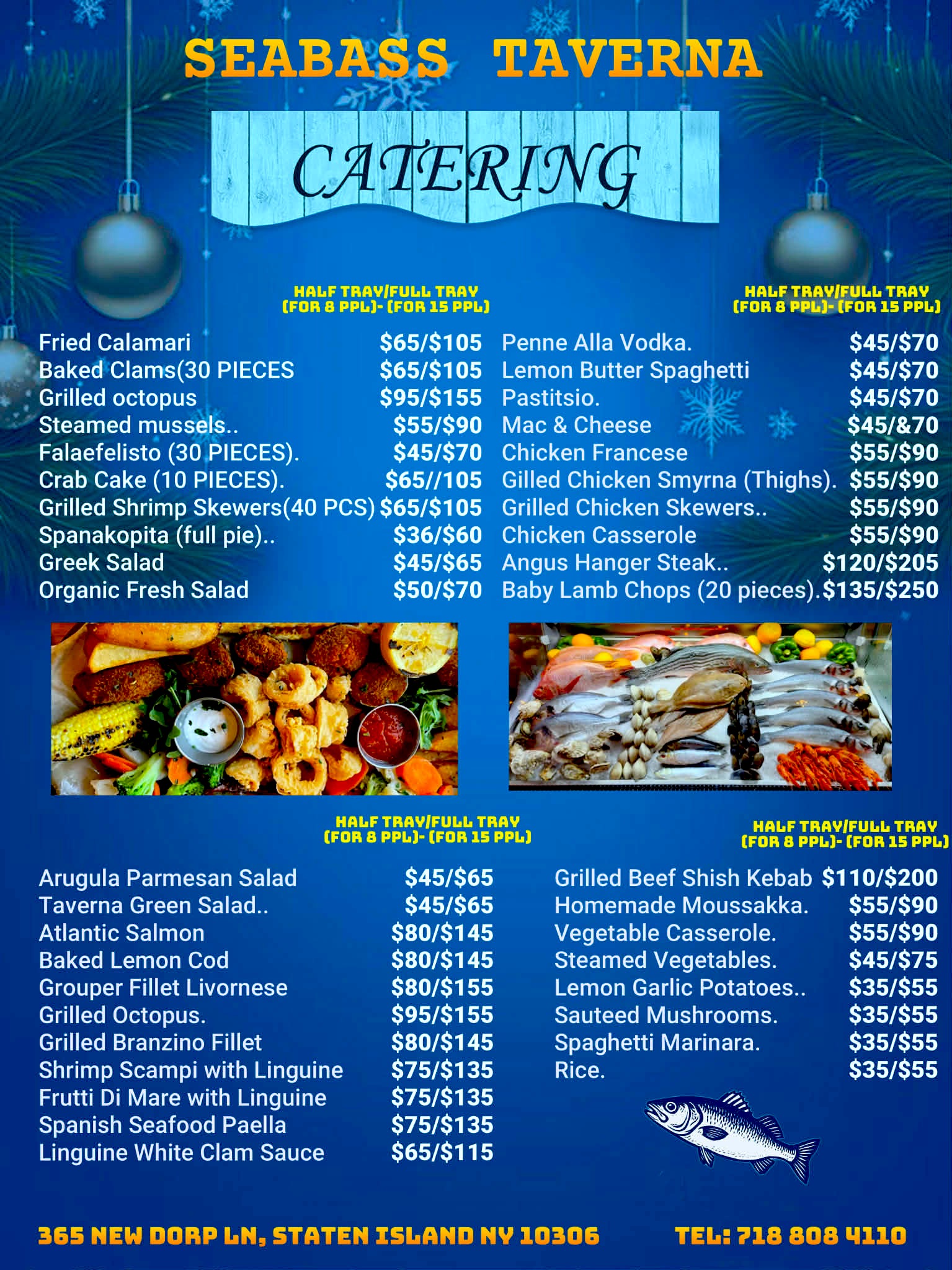 SEABASS TAVERNA

CATERING

HALF TRAY/FULL TRAY
(FOR 8 PPL)- (FOR 15 PPL)

Fried Calamari $65/$105
Baked Clams(30 PIECES $65/$105
Grilled octopus $95/$155
Steamed mussels.. $55/$90
Falaefelisto (30 PIECES). $45/$70
Crab Cake (10 PIECES). $65//105
Grilled Shrimp Skewers(40 PCS) $65/$105
Spanakopita (full pie).. $36/$60
Greek Salad $45/$65
Organic Fresh Salad $50/$70

HALF TRAY/FULL TRAY
(FOR 8 PPL)- (FOR 15 PPL)

Penne Alla Vodka. $45/$70
Lemon Butter Spaghetti $45/$70
Pastitsio. $45/$70
Mac & Cheese $45/&70
Chicken Francese $55/$90
Gilled Chicken Smyrna (Thighs). $55/$90
Grilled Chicken Skewers.. $55/$90
Chicken Casserole $55/$90
Angus Hanger Steak.. $120/$205
Baby Lamb Chops (20 pieces).$135/$250

HALF TRAY/FULL TRAY
(FOR 8 PPL)- (FOR 15 PPL)

Arugula Parmesan Salad $45/$65
Taverna Green Salad.. $45/$65
Atlantic Salmon $80/$145
Baked Lemon Cod $80/$145
Grouper Fillet Livornese $80/$155
Grilled Octopus. $95/$155
Grilled Branzino Fillet $80/$145
Shrimp Scampi with Linguine $75/$135
Frutti Di Mare with Linguine $75/$135
Spanish Seafood Paella $75/$135
Linguine White Clam Sauce $65/$115

HALF TRAY/FULL TRAY
(FOR 8 PPL)- (FOR 15 PPL)

Grilled Beef Shish Kebab $110/$200
Homemade Moussakka. $55/$90
Vegetable Casserole. $55/$90
Steamed Vegetables. $45/$75
Lemon Garlic Potatoes.. $35/$55
Sauteed Mushrooms. $35/$55
Spaghetti Marinara. $35/$55
Rice. $35/$55

365 NEW DORP LN, STATEN ISLAND NY 10306 TEL: 718 808 4110